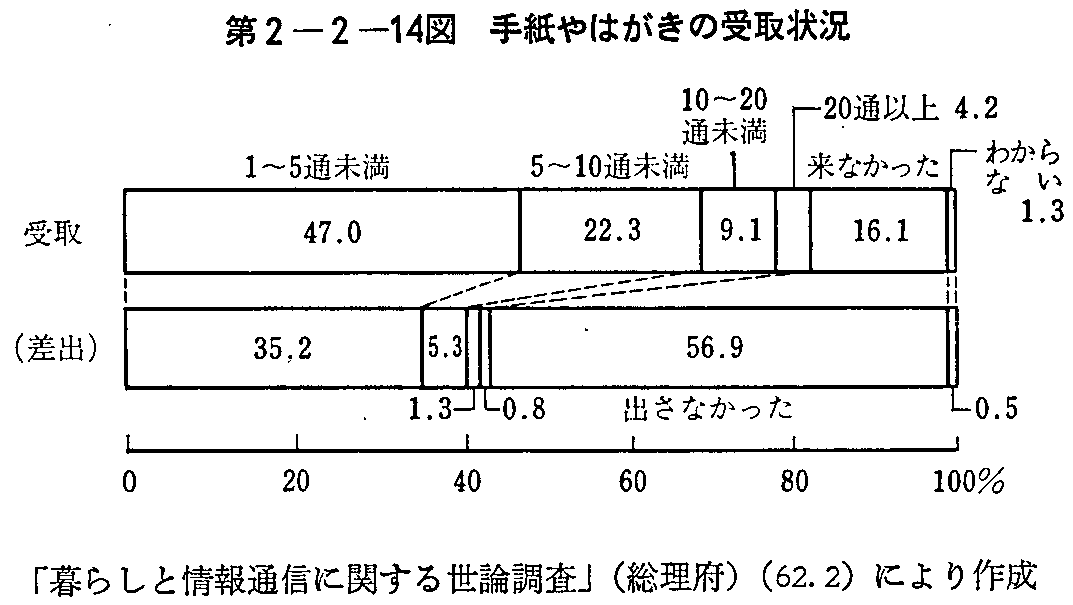 第2－2－14図　手紙やはがきの受取状況

1～5通未満　5～10通未満　10～20通未満　20通以上 4.2　来なかった　わからない 1.3

受取　47.0　22.3　9.1　16.1

（差出）　35.2　5.3　56.9

1.3　0.8　出さなかった　0.5

0　20　40　60　80　100%

「暮らしと情報通信に関する世論調査」（総理府）（62.2）により作成